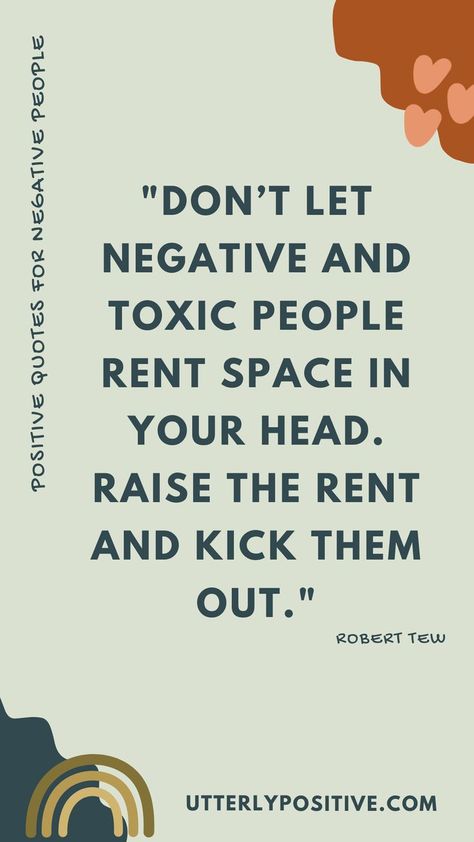 POSITIVE QUOTES FOR NEGATIVE PEOPLE

"DON'T LET NEGATIVE AND TOXIC PEOPLE RENT SPACE IN YOUR HEAD. RAISE THE RENT AND KICK THEM OUT."

ROBERT TEW

UTTERLYPOSITIVE.COM